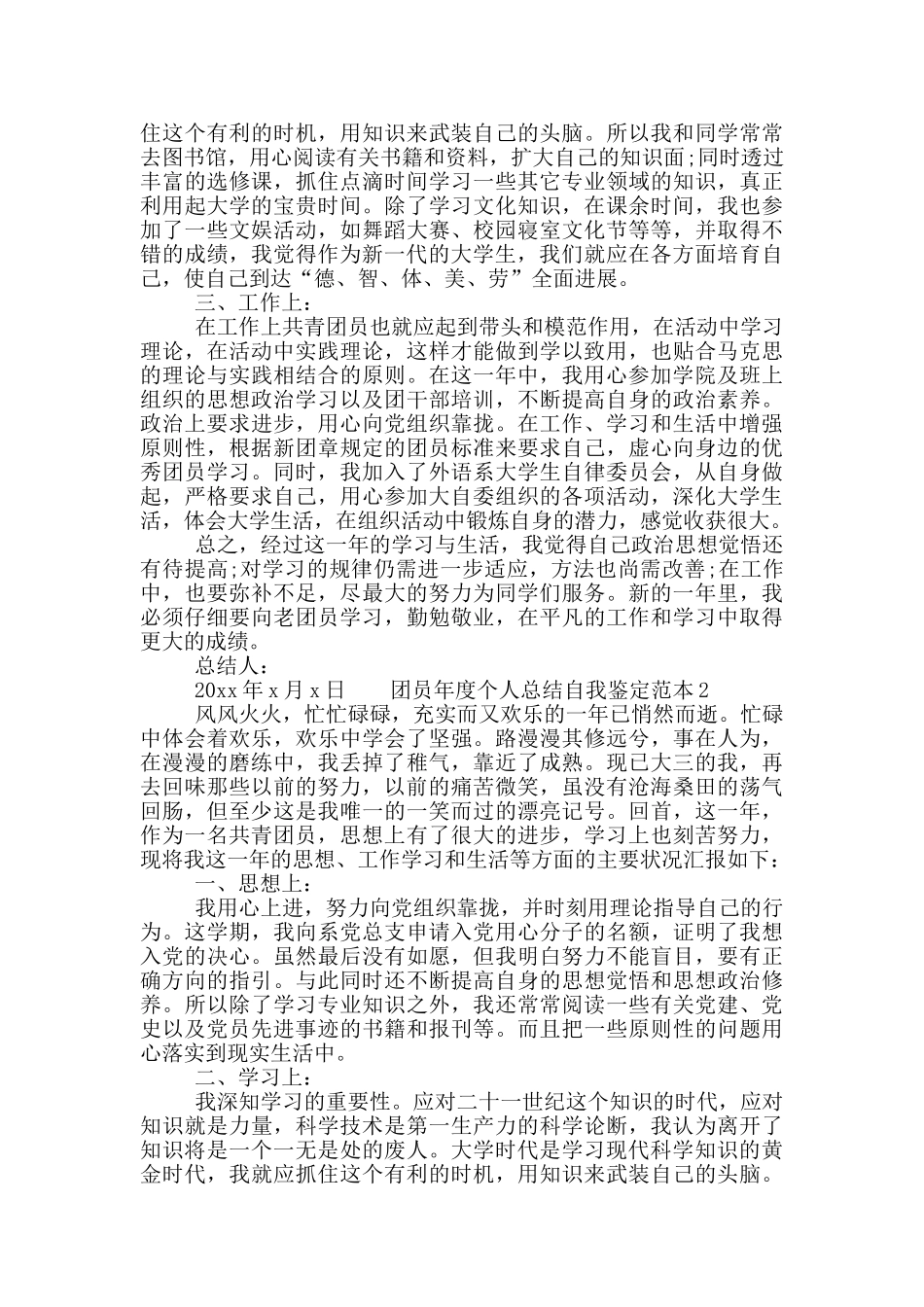 住这个有利的时机，用知识来武装自己的头脑。所以我和同学常常去图书馆，用心阅读有关书籍和资料，扩大自己的知识面;同时透过丰富的选修课，抓住点滴时间学习一些其它专业领域的知识，真正利用起大学的宝贵时间。除了学习文化知识，在课余时间，我也参加了一些文娱活动，如舞蹈大赛、校园寝室文化节等等，并取得不错的成绩，我觉得作为新一代的大学生，我们就应在各方面培育自己，使自己到达“德、智、体、美、劳”全面进展。

三、工作上：

在工作上共青团员也就应起到带头和模范作用，在活动中学习理论，在活动中实践理论，这样才能做到学以致用，也贴合马克思的理论与实践相结合的原则。在这一年中，我用心参加学院及班上组织的思想政治学习以及团干部培训，不断提高自身的政治素养。政治上要求进步，用心向党组织靠拢。在工作、学习和生活中增强原则性，根据新团章规定的团员标准来要求自己，虚心向身边的优秀团员学习。同时，我加入了外语系大学生自律委员会，从自身做起，严格要求自己，用心参加大自委组织的各项活动，深化大学生活，体会大学生活，在组织活动中锻炼自身的潜力，感觉收获很大。

总之，经过这一年的学习与生活，我觉得自己政治思想觉悟还有待提高;对学习的规律仍需进一步适应，方法也尚需改善;在工作中，也要弥补不足，尽最大的努力为同学们服务。新的一年里，我必须仔细要向老团员学习，勤勉敬业，在平凡的工作和学习中取得更大的成绩。

总结人：

20xx年x月x日 团员年度个人总结自我鉴定范本2

风风火火，忙忙碌碌，充实而又欢乐的一年已悄然而逝。忙碌中体会着欢乐，欢乐中学会了坚强。路漫漫其修远兮，事在人为，在漫漫的磨练中，我丢掉了稚气，靠近了成熟。现已大三的我，再去回味那些以前的努力，以前的痛苦微笑，虽没有沧海桑田的荡气回肠，但至少这是我唯一的一笑而过的漂亮记号。回首，这一年，作为一名共青团员，思想上有了很大的进步，学习上也刻苦努力，现将我这一年的思想、工作学习和生活等方面的主要状况汇报如下：

一、思想上：

我用心上进，努力向党组织靠拢，并时刻用理论指导自己的行为。这学期，我向系党总支申请入党用心分子的名额，证明了我想入党的决心。虽然最后没有如愿，但我明白努力不能盲目，要有正确方向的指引。与此同时还不断提高自身的思想觉悟和思想政治修养。所以除了学习专业知识之外，我还常常阅读一些有关党建、党史以及党员先进事迹的书籍和报刊等。而且把一些原则性的问题用心落实到现实生活中。

二、学习上：

我深知学习的重要性。应对二十一世纪这个知识的时代，应对知识就是力量，科学技术是第一生产力的科学论断，我认为离开了知识将是一个一无是处的废人。大学时代是学习现代科学知识的黄金时代，我就应抓住这个有利的时机，用知识来武装自己的头脑。